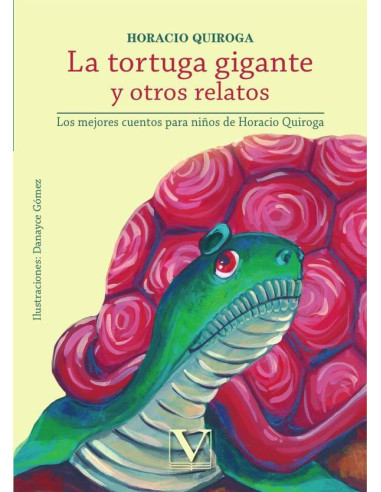 HORACIO QUIROGA

La tortuga gigante y otros relatos

Los mejores cuentos para niños de Horacio Quiroga

Ilustraciones: Danayce Gómez

V